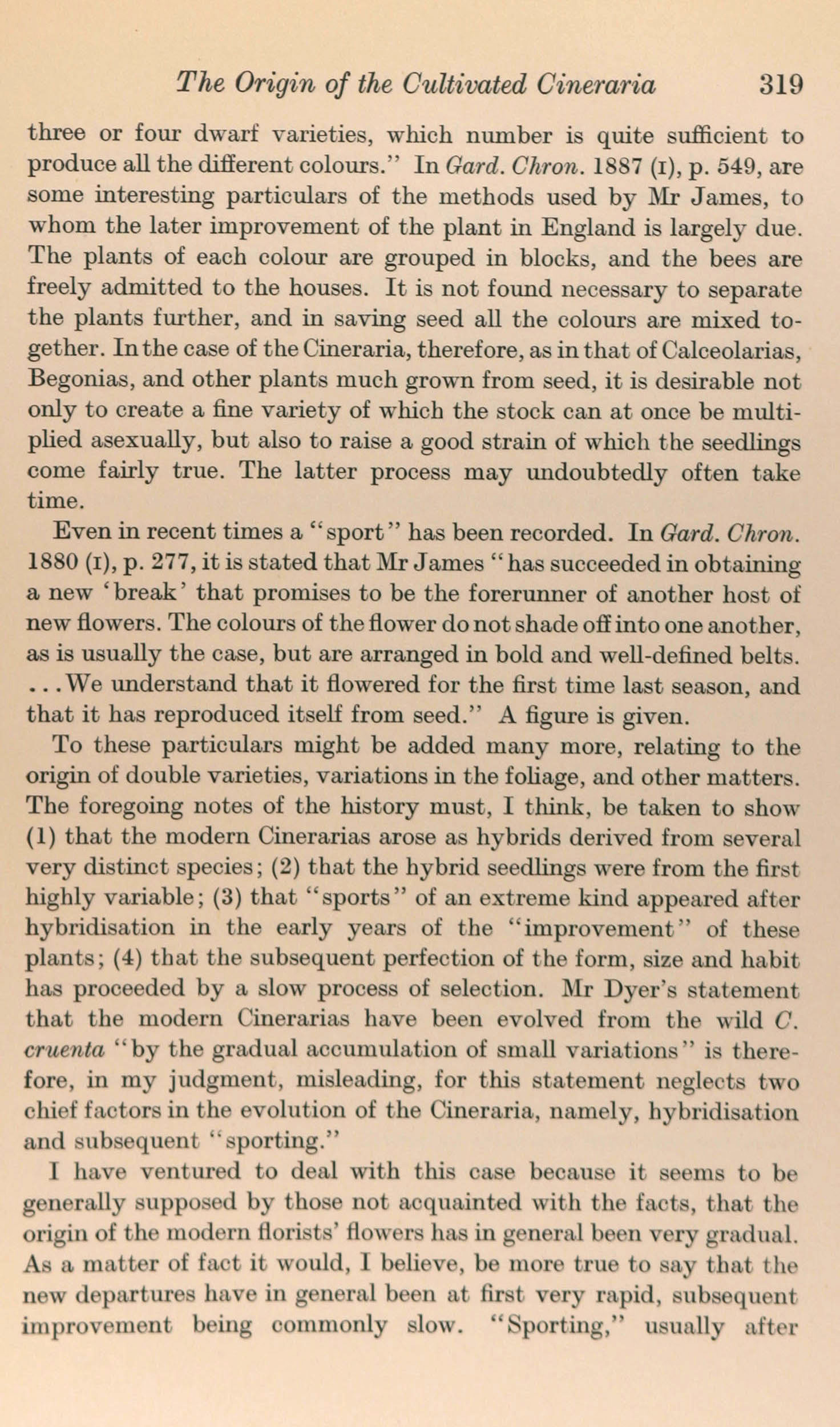 The Origin of the Cultivated Cineraria 319

three or four dwarf varieties, which number is quite sufficient to produce all the different colours." In Gard. Chron. 1887 (I), p. 549, are some interesting particulars of the methods used by Mr James, to whom the later improvement of the plant in England is largely due. The plants of each colour are grouped in blocks, and the bees are freely admitted to the houses. It is not found necessary to separate the plants further, and in saving seed all the colours are mixed together. In the case of the Cineraria, therefore, as in that of Calceolarias, Begonias, and other plants much grown from seed, it is desirable not only to create a fine variety of which the stock can at once be multiplied asexually, but also to raise a good strain of which the seedlings come fairly true. The latter process may undoubtedly often take time.

Even in recent times a "sport" has been recorded. In Gard. Chron. 1880 (I), p. 277, it is stated that Mr James "has succeeded in obtaining a new 'break' that promises to be the forerunner of another host of new flowers. The colours of the flower do not shade off into one another, as is usually the case, but are arranged in bold and well-defined belts. ...We understand that it flowered for the first time last season, and that it has reproduced itself from seed." A figure is given.

To these particulars might be added many more, relating to the origin of double varieties, variations in the foliage, and other matters. The foregoing notes of the history must, I think, be taken to show (1) that the modern Cinerarias arose as hybrids derived from several very distinct species; (2) that the hybrid seedlings were from the first highly variable; (3) that "sports" of an extreme kind appeared after hybridisation in the early years of the "improvement" of these plants; (4) that the subsequent perfection of the form, size and habit has proceeded by a slow process of selection. Mr Dyer's statement that the modern Cinerarias have been evolved from the wild C. cruenta "by the gradual accumulation of small variations" is therefore, in my judgment, misleading, for this statement neglects two chief factors in the evolution of the Cineraria, namely, hybridisation and subsequent "sporting."

I have ventured to deal with this case because it seems to be generally supposed by those not acquainted with the facts, that the origin of the modern florists' flowers has in general been very gradual. As a matter of fact it would, I believe, be more true to say that the new departures have in general been at first very rapid, subsequent improvement being commonly slow. "Sporting," usually after